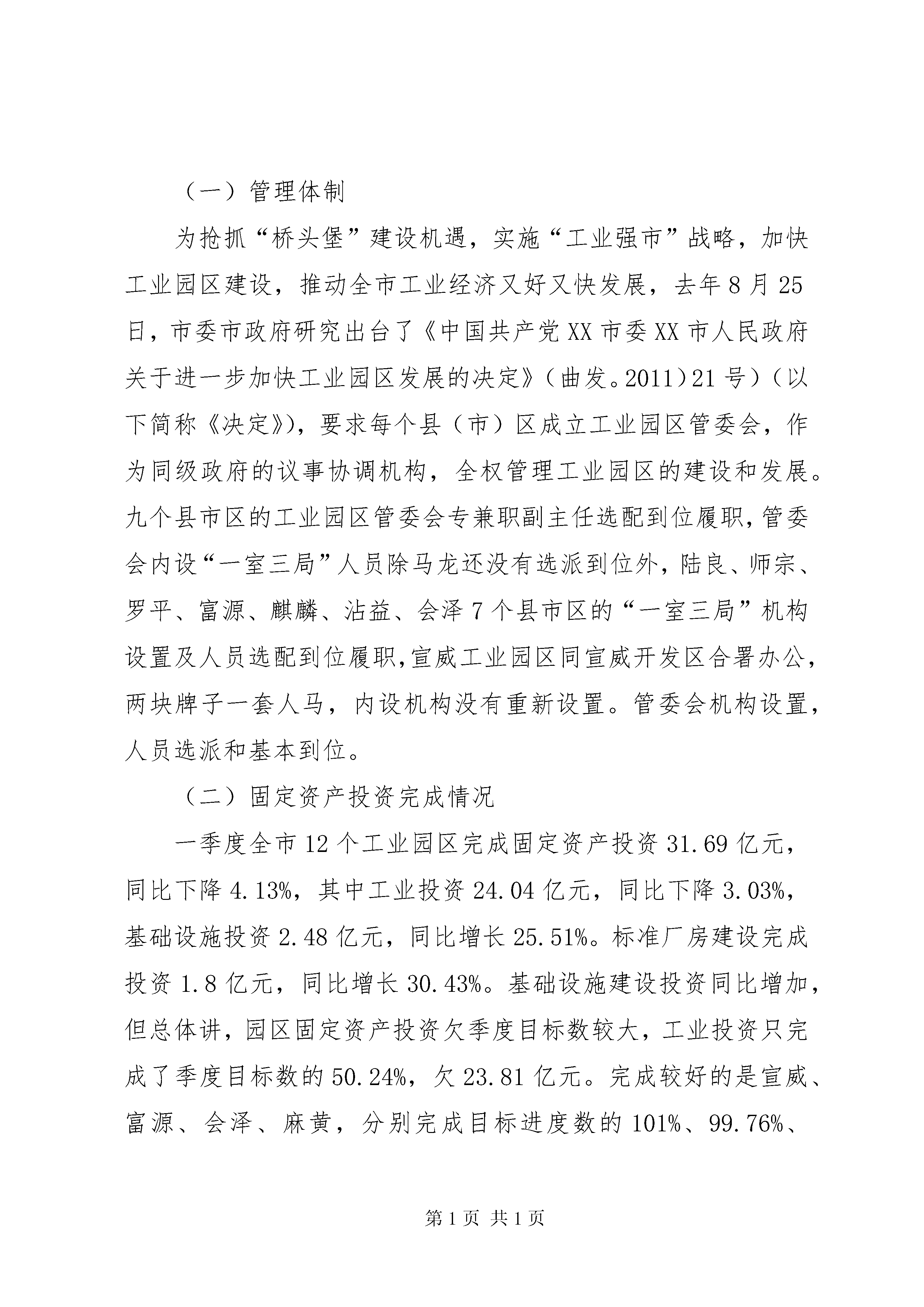 （一）管理体制

为抢抓“桥头堡”建设机遇，实施“工业强市”战略，加快工业园区建设，推动全市工业经济又好又快发展，去年8月25日，市委市政府研究出台了《中国共产党XX市委XX市人民政府关于进一步加快工业园区发展的决定》（曲发。2011）21号）（以下简称《决定》），要求每个县（市）区成立工业园区管委会，作为同级政府的议事协调机构，全权管理工业园区的建设和发展。九个县市区的工业园区管委会专兼职副主任选配到位履职，管委会内设“一室三局”人员除马龙还没有选派到位外，陆良、师宗、罗平、富源、麒麟、沾益、会泽7个县市区的“一室三局”机构设置及人员选配到位履职，宣威工业园区同宣威开发区合署办公，两块牌子一套人马，内设机构没有重新设置。管委会机构设置，人员选派和基本到位。

（二）固定资产投资完成情况

一季度全市12个工业园区完成固定资产投资31.69亿元，同比下降4.13%，其中工业投资24.04亿元，同比下降3.03%，基础设施投资2.48亿元，同比增长25.51%。标准厂房建设完成投资1.8亿元，同比增长30.43%。基础设施建设投资同比增加，但总体讲，园区固定资产投资欠季度目标数较大，工业投资只完成了季度目标数的50.24%，欠23.81亿元。完成较好的是宣威、富源、会泽、麻黄，分别完成目标进度数的101%、99.76%、

第1页 共1页